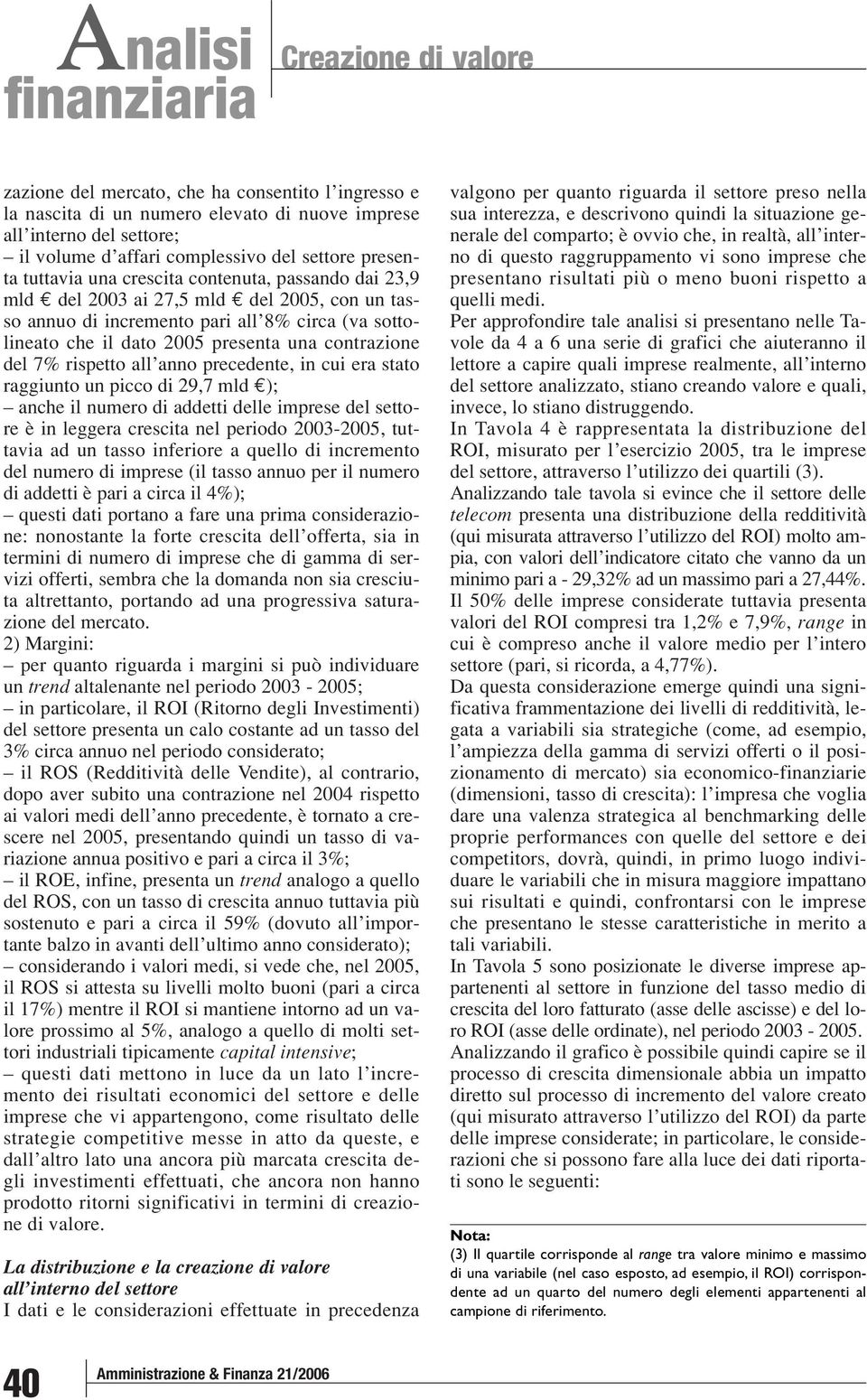 Analisi finanziaria

Creazione di valore

zazione del mercato, che ha consentito l'ingresso e la nascita di un numero elevato di nuove imprese all'interno del settore;
– il volume d'affari complessivo del settore presenta tuttavia una crescita contenuta, passando dai 23,9 mld € del 2003 ai 27,5 mld € del 2005, con un tasso annuo di incremento pari all'8% circa (va sottolineato che il dato 2005 presenta una contrazione del 7% rispetto all'anno precedente, in cui era stato raggiunto un picco di 29,7 mld €);
– anche il numero di addetti delle imprese del settore è in leggera crescita nel periodo 2003-2005, tuttavia ad un tasso inferiore a quello di incremento del numero di imprese (il tasso annuo per il numero di addetti è pari a circa il 4%);
– questi dati portano a fare una prima considerazione: nonostante la forte crescita dell'offerta, sia in termini di numero di imprese che di gamma di servizi offerti, sembra che la domanda non sia cresciuta altrettanto, portando ad una progressiva saturazione del mercato.
2) Margini:
– per quanto riguarda i margini si può individuare un trend altalenante nel periodo 2003 - 2005;
– in particolare, il ROI (Ritorno degli Investimenti) del settore presenta un calo costante ad un tasso del 3% circa annuo nel periodo considerato;
– il ROS (Redditività delle Vendite), al contrario, dopo aver subito una contrazione nel 2004 rispetto ai valori medi dell'anno precedente, è tornato a crescere nel 2005, presentando quindi un tasso di variazione annua positivo e pari a circa il 3%;
– il ROE, infine, presenta un trend analogo a quello del ROS, con un tasso di crescita annuo tuttavia più sostenuto e pari a circa il 59% (dovuto all'importante balzo in avanti dell'ultimo anno considerato);
– considerando i valori medi, si vede che, nel 2005, il ROS si attesta su livelli molto buoni (pari a circa il 17%) mentre il ROI si mantiene intorno ad un valore prossimo al 5%, analogo a quello di molti settori industriali tipicamente capital intensive;
– questi dati mettono in luce da un lato l'incremento dei risultati economici del settore e delle imprese che vi appartengono, come risultato delle strategie competitive messe in atto da queste, e dall'altro lato una ancora più marcata crescita degli investimenti effettuati, che ancora non hanno prodotto ritorni significativi in termini di creazione di valore.

La distribuzione e la creazione di valore all'interno del settore
I dati e le considerazioni effettuate in precedenza valgono per quanto riguarda il settore preso nella sua interezza, e descrivono quindi la situazione generale del comparto; è ovvio che, in realtà, all'interno di questo raggruppamento vi sono imprese che presentano risultati più o meno buoni rispetto a quelli medi.
Per approfondire tale analisi si presentano nelle Tavole da 4 a 6 una serie di grafici che aiuteranno il lettore a capire quali imprese realmente, all'interno del settore analizzato, stiano creando valore e quali, invece, lo stiano distruggendo.
In Tavola 4 è rappresentata la distribuzione del ROI, misurato per l'esercizio 2005, tra le imprese del settore, attraverso l'utilizzo dei quartili (3).
Analizzando tale tavola si evince che il settore delle telecom presenta una distribuzione della redditività (qui misurata attraverso l'utilizzo del ROI) molto ampia, con valori dell'indicatore citato che vanno da un minimo pari a - 29,32% ad un massimo pari a 27,44%.
Il 50% delle imprese considerate tuttavia presenta valori del ROI compresi tra 1,2% e 7,9%, range in cui è compreso anche il valore medio per l'intero settore (pari, si ricorda, a 4,77%).
Da questa considerazione emerge quindi una significativa frammentazione dei livelli di redditività, legata a variabili sia strategiche (come, ad esempio, l'ampiezza della gamma di servizi offerti o il posizionamento di mercato) sia economico-finanziarie (dimensioni, tasso di crescita): l'impresa che voglia dare una valenza strategica al benchmarking delle proprie performances con quelle del settore e dei competitors, dovrà, quindi, in primo luogo individuare le variabili che in misura maggiore impattano sui risultati e quindi, confrontarsi con le imprese che presentano le stesse caratteristiche in merito a tali variabili.
In Tavola 5 sono posizionate le diverse imprese appartenenti al settore in funzione del tasso medio di crescita del loro fatturato (asse delle ascisse) e del loro ROI (asse delle ordinate), nel periodo 2003 - 2005.
Analizzando il grafico è possibile quindi capire se il processo di crescita dimensionale abbia un impatto diretto sul processo di incremento del valore creato (qui misurato attraverso l'utilizzo del ROI) da parte delle imprese considerate; in particolare, le considerazioni che si possono fare alla luce dei dati riportati sono le seguenti:

Nota:
(3) Il quartile corrisponde al range tra valore minimo e massimo di una variabile (nel caso esposto, ad esempio, il ROI) corrispondente ad un quarto del numero degli elementi appartenenti al campione di riferimento.

40 Amministrazione & Finanza 21/2006